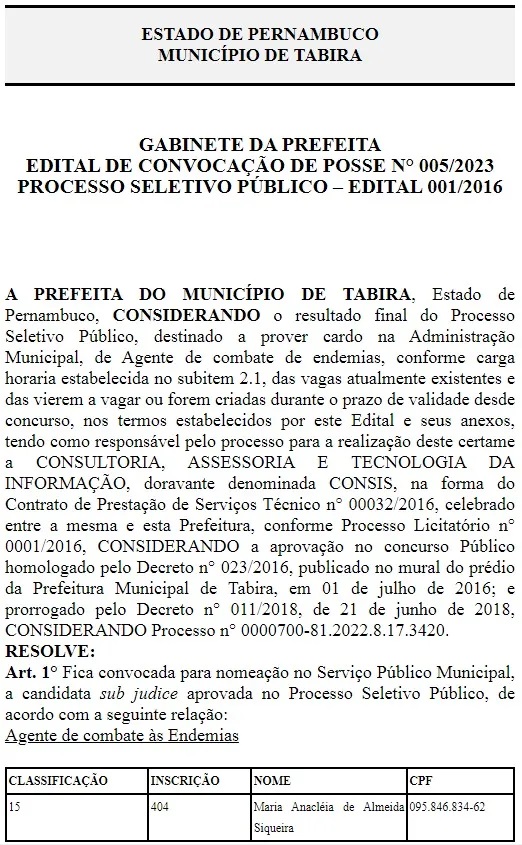 ESTADO DE PERNAMBUCO
MUNICÍPIO DE TABIRA

GABINETE DA PREFEITA
EDITAL DE CONVOCAÇÃO DE POSSE N° 005/2023
PROCESSO SELETIVO PÚBLICO – EDITAL 001/2016

A PREFEITA DO MUNICÍPIO DE TABIRA, Estado de Pernambuco, CONSIDERANDO o resultado final do Processo Seletivo Público, destinado a prover cardo na Administração Municipal, de Agente de combate de endemias, conforme carga horaria estabelecida no subitem 2.1, das vagas atualmente existentes e das vierem a vagar ou forem criadas durante o prazo de validade desde concurso, nos termos estabelecidos por este Edital e seus anexos, tendo como responsável pelo processo para a realização deste certame a CONSULTORIA, ASSESSORIA E TECNOLOGIA DA INFORMAÇÃO, doravante denominada CONSIS, na forma do Contrato de Prestação de Serviços Técnico n° 00032/2016, celebrado entre a mesma e esta Prefeitura, conforme Processo Licitatório n° 0001/2016, CONSIDERANDO a aprovação no concurso Público homologado pelo Decreto n° 023/2016, publicado no mural do prédio da Prefeitura Municipal de Tabira, em 01 de julho de 2016; e prorrogado pelo Decreto n° 011/2018, de 21 de junho de 2018, CONSIDERANDO Processo n° 0000700-81.2022.8.17.3420.
RESOLVE:
Art. 1° Fica convocada para nomeação no Serviço Público Municipal, a candidata sub judice aprovada no Processo Seletivo Público, de acordo com a seguinte relação:
Agente de combate às Endemias

| CLASSIFICAÇÃO | INSCRIÇÃO | NOME | CPF |
|---|---|---|---|
| 15 | 404 | Maria Anacléia de Almeida Siqueira | 095.846.834-62 |